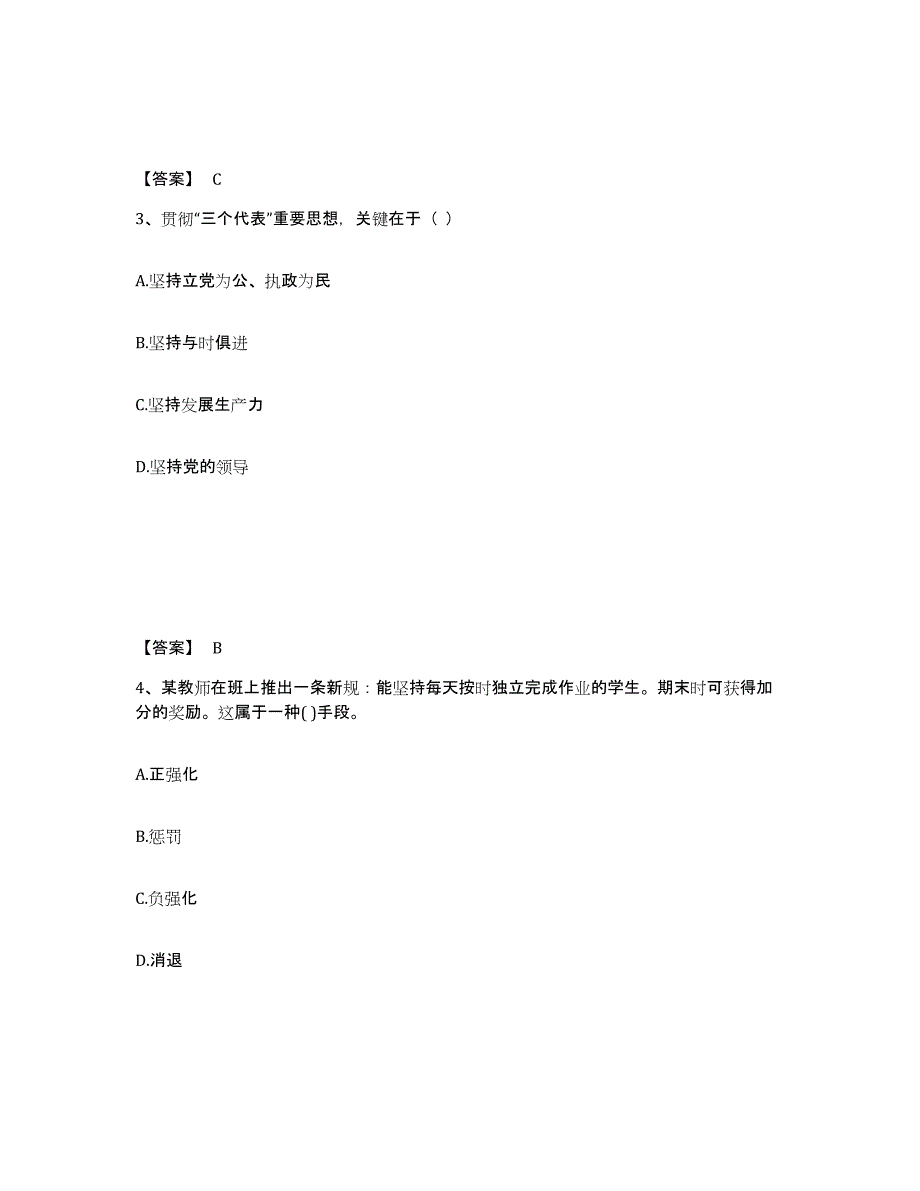 【答案】 C

3、贯彻“三个代表”重要思想，关键在于（ ）

A.坚持立党为公、执政为民

B.坚持与时俱进

C.坚持发展生产力

D.坚持党的领导

【答案】 B

4、某教师在班上推出一条新规：能坚持每天按时独立完成作业的学生。期末时可获得加分的奖励。这属于一种( )手段。

A.正强化

B.惩罚

C.负强化

D.消退